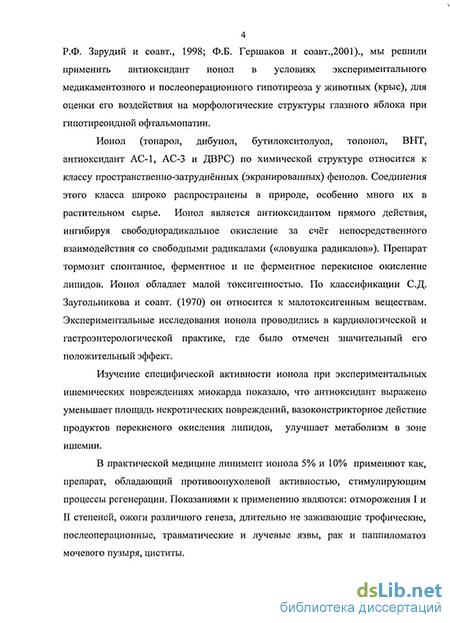 4

Р.Ф. Зарудий и соавт., 1998; Ф.Б. Гершаков и соавт.,2001)., мы решили применить антиоксидант ионол в условиях экспериментального медикаментозного и послеоперационного гипотиреоза у животных (крыс), для оценки его воздействия на морфологические структуры глазного яблока при гипотиреоидной офтальмопатии.

Ионол (тонарол, дибунол, бутилокситолуол, топонол, ВНТ, антиоксидант АС-1, АС-3 и ДВРС) по химической структуре относится к классу пространственно-затруднённых (экранированных) фенолов. Соединения этого класса широко распространены в природе, особенно много их в растительном сырье. Ионол является антиоксидантом прямого действия, ингибируя свободнорадикальное окисление за счёт непосредственного взаимодействия со свободными радикалами («ловушка радикалов»). Препарат тормозит спонтанное, ферментное и не ферментное перекисное окисление липидов. Ионол обладает малой токсигенностью. По классификации С.Д. Заугольникова и соавт. (1970) он относится к малотоксигенным веществам. Экспериментальные исследования ионола проводились в кардиологической и гастроэнтерологической практике, где было отмечен значительный его положительный эффект.

Изучение специфической активности ионола при экспериментальных ишемических повреждениях миокарда показало, что антиоксидант выражено уменьшает площадь некротических повреждений, вазоконстрикторное действие продуктов перекисного окисления липидов, улучшает метаболизм в зоне ишемии.

В практической медицине линимент ионола 5% и 10% применяют как, препарат, обладающий противоопухолевой активностью, стимулирующим процессы регенерации. Показаниями к применению являются: отморожения I и II степеней, ожоги различного генеза, длительно не заживающие трофические, послеоперационные, травматические и лучевые язвы, рак и паппиломатоз мочевого пузыря, циститы.

dsLib.net
библиотека диссертаций